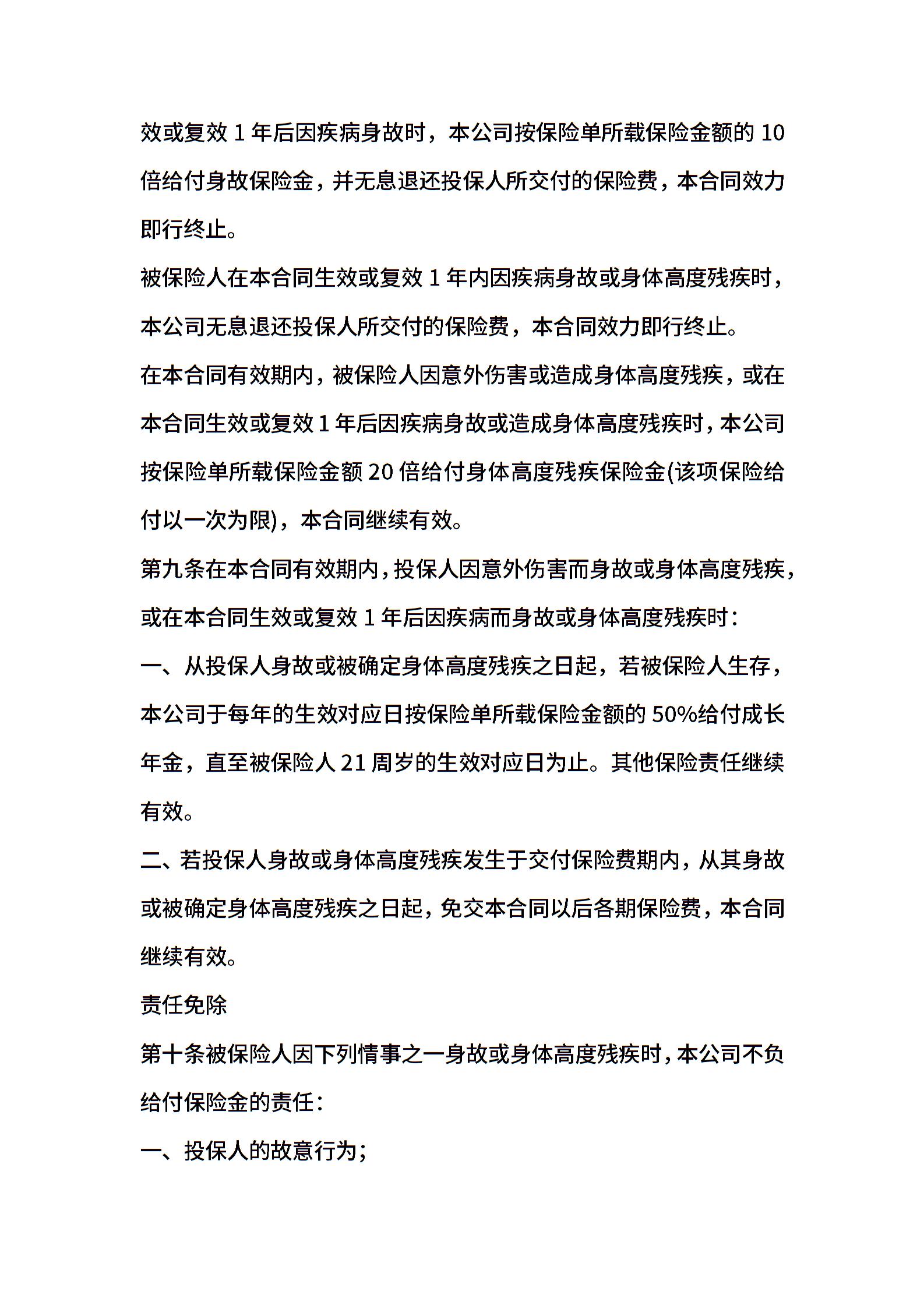 效或复效 1 年后因疾病身故时，本公司按保险单所载保险金额的 10 倍给付身故保险金，并无息退还投保人所交付的保险费，本合同效力即行终止。

被保险人在本合同生效或复效 1 年内因疾病身故或身体高度残疾时，本公司无息退还投保人所交付的保险费，本合同效力即行终止。

在本合同有效期内，被保险人因意外伤害或造成身体高度残疾，或在本合同生效或复效 1 年后因疾病身故或造成身体高度残疾时，本公司按保险单所载保险金额 20 倍给付身体高度残疾保险金(该项保险给付以一次为限)，本合同继续有效。

第九条在本合同有效期内，投保人因意外伤害而身故或身体高度残疾，或在本合同生效或复效 1 年后因疾病而身故或身体高度残疾时：

一、从投保人身故或被确定身体高度残疾之日起，若被保险人生存，本公司于每年的生效对应日按保险单所载保险金额的 50%给付成长年金，直至被保险人 21 周岁的生效对应日为止。其他保险责任继续有效。

二、若投保人身故或身体高度残疾发生于交付保险费期内，从其身故或被确定身体高度残疾之日起，免交本合同以后各期保险费，本合同继续有效。

责任免除

第十条被保险人因下列情事之一身故或身体高度残疾时，本公司不负给付保险金的责任：

一、投保人的故意行为；